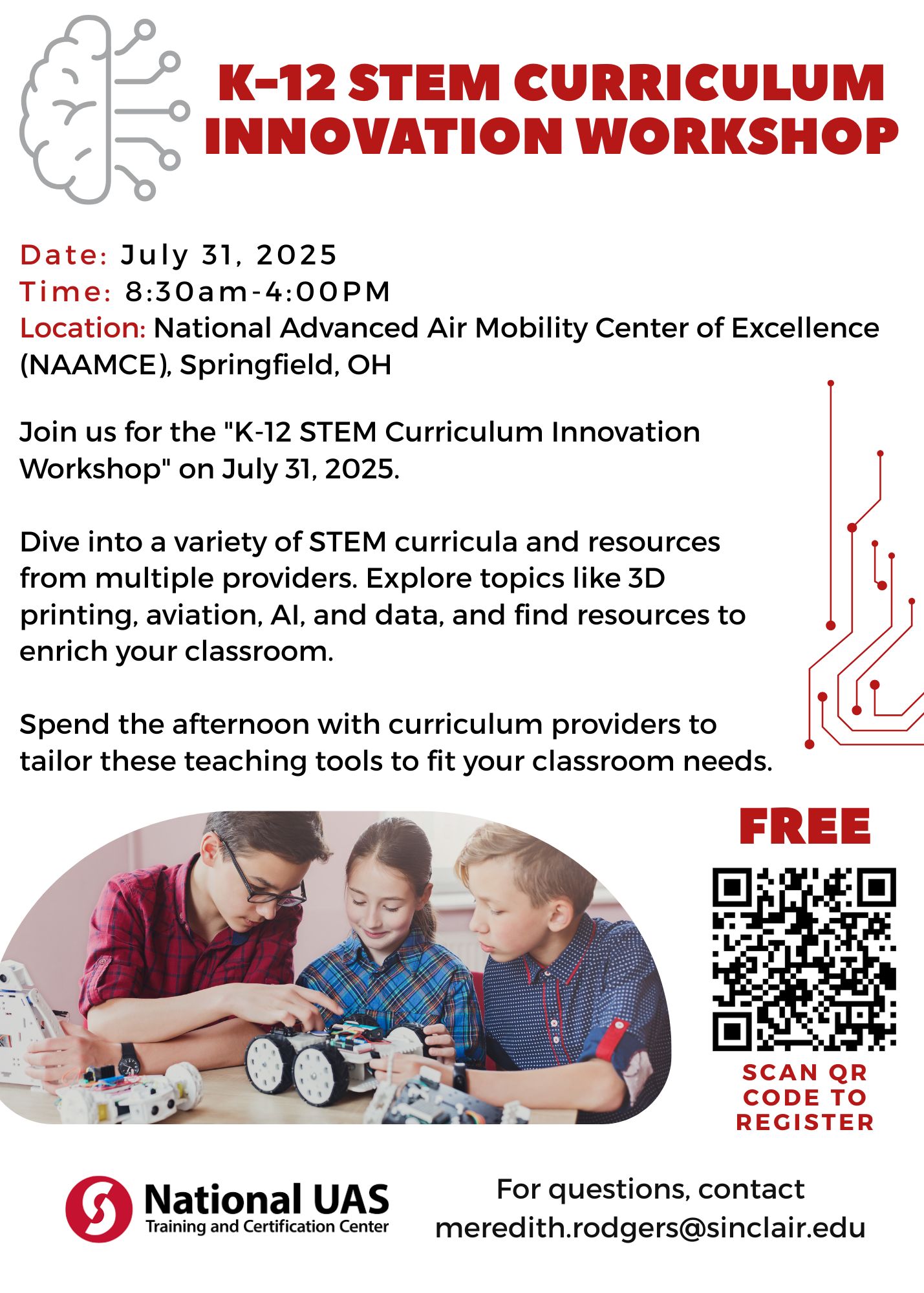 K-12 STEM CURRICULUM INNOVATION WORKSHOP

Date: July 31, 2025
Time: 8:30am-4:00PM
Location: National Advanced Air Mobility Center of Excellence (NAAMCE), Springfield, OH

Join us for the "K-12 STEM Curriculum Innovation Workshop" on July 31, 2025.

Dive into a variety of STEM curricula and resources from multiple providers. Explore topics like 3D printing, aviation, AI, and data, and find resources to enrich your classroom.

Spend the afternoon with curriculum providers to tailor these teaching tools to fit your classroom needs.

FREE

SCAN QR CODE TO REGISTER

National UAS
Training and Certification Center

For questions, contact
meredith.rodgers@sinclair.edu